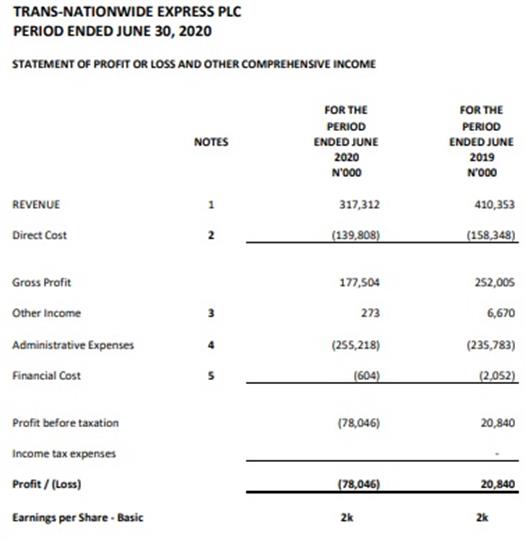 TRANS-NATIONWIDE EXPRESS PLC
PERIOD ENDED JUNE 30, 2020

STATEMENT OF PROFIT OR LOSS AND OTHER COMPREHENSIVE INCOME

| | NOTES | FOR THE PERIOD ENDED JUNE 2020 N'000 | FOR THE PERIOD ENDED JUNE 2019 N'000 |
|---|---|---|---|
| REVENUE | 1 | 317,312 | 410,353 |
| Direct Cost | 2 | (139,808) | (158,348) |
| Gross Profit | | 177,504 | 252,005 |
| Other Income | 3 | 273 | 6,670 |
| Administrative Expenses | 4 | (255,218) | (235,783) |
| Financial Cost | 5 | (604) | (2,052) |
| Profit before taxation | | (78,046) | 20,840 |
| Income tax expenses | | | - |
| Profit / (Loss) | | (78,046) | 20,840 |
| Earnings per Share - Basic | | 2k | 2k |